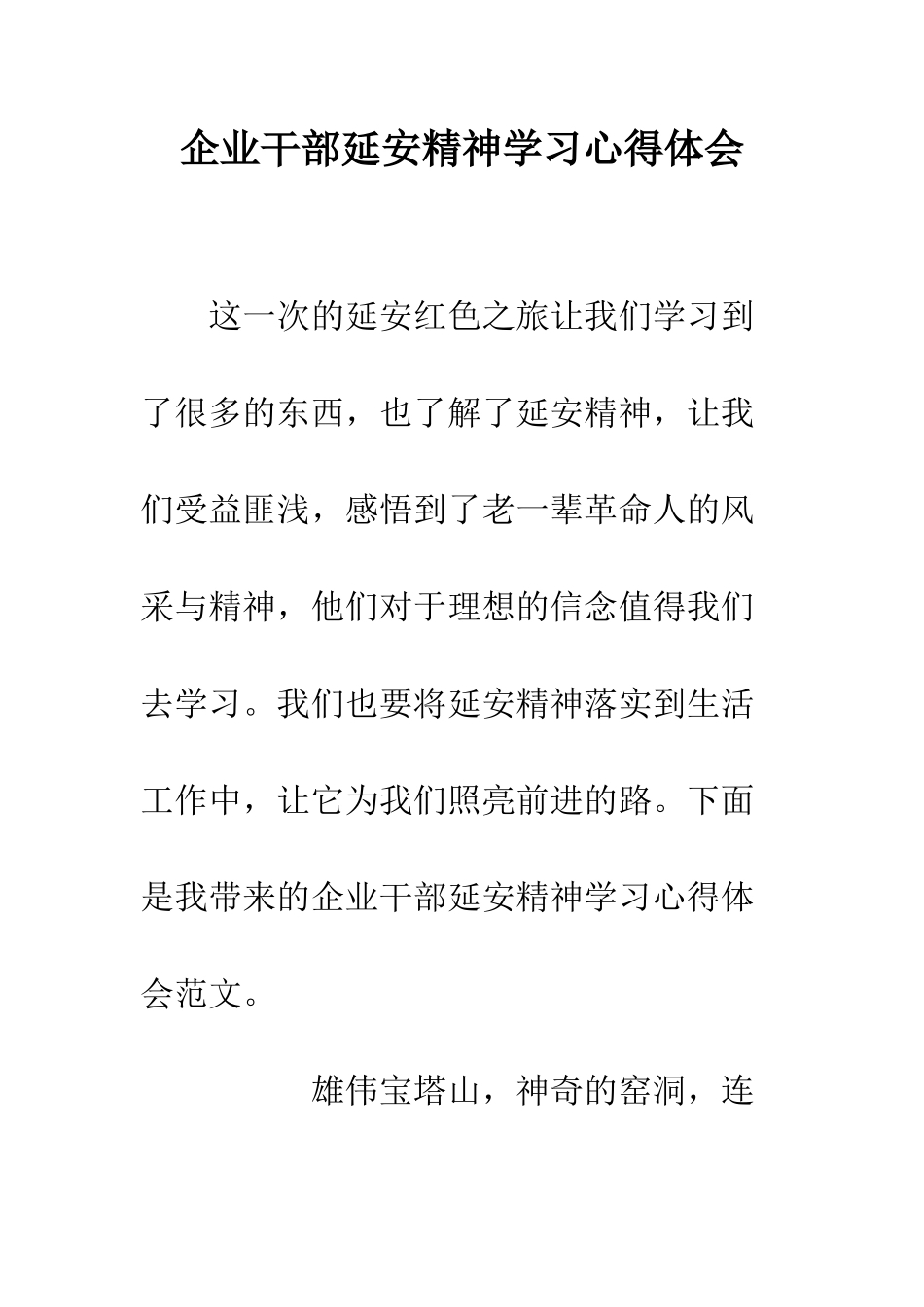 企业干部延安精神学习心得体会

这一次的延安红色之旅让我们学习到了很多的东西，也了解了延安精神，让我们受益匪浅，感悟到了老一辈革命人的风采与精神，他们对于理想的信念值得我们去学习。我们也要将延安精神落实到生活工作中，让它为我们照亮前进的路。下面是我带来的企业干部延安精神学习心得体会范文。

雄伟宝塔山，神奇的窑洞，连